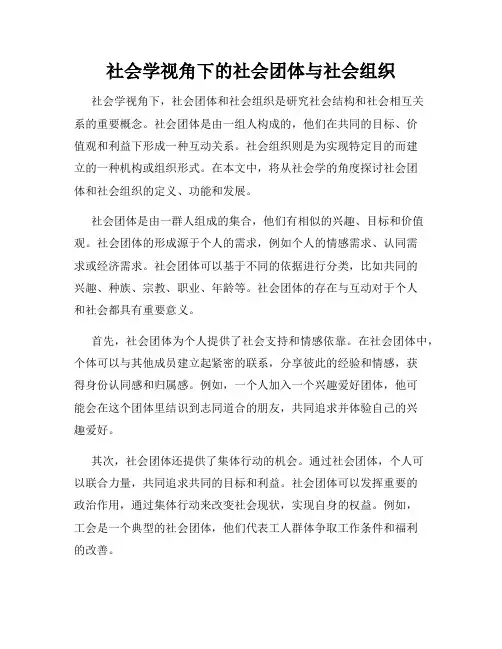 社会学视角下的社会团体与社会组织

社会学视角下，社会团体和社会组织是研究社会结构和社会相互关系的重要概念。社会团体是由一组人构成的，他们在共同的目标、价值观和利益下形成一种互动关系。社会组织则是为实现特定目的而建立的一种机构或组织形式。在本文中，将从社会学的角度探讨社会团体和社会组织的定义、功能和发展。

社会团体是由一群人组成的集合，他们有相似的兴趣、目标和价值观。社会团体的形成源于个人的需求，例如个人的情感需求、认同需求或经济需求。社会团体可以基于不同的依据进行分类，比如共同的兴趣、种族、宗教、职业、年龄等。社会团体的存在与互动对于个人和社会都具有重要意义。

首先，社会团体为个人提供了社会支持和情感依靠。在社会团体中，个体可以与其他成员建立起紧密的联系，分享彼此的经验和情感，获得身份认同感和归属感。例如，一个人加入一个兴趣爱好团体，他可能会在这个团体里结识到志同道合的朋友，共同追求并体验自己的兴趣爱好。

其次，社会团体还提供了集体行动的机会。通过社会团体，个人可以联合力量，共同追求共同的目标和利益。社会团体可以发挥重要的政治作用，通过集体行动来改变社会现状，实现自身的权益。例如，工会是一个典型的社会团体，他们代表工人群体争取工作条件和福利的改善。